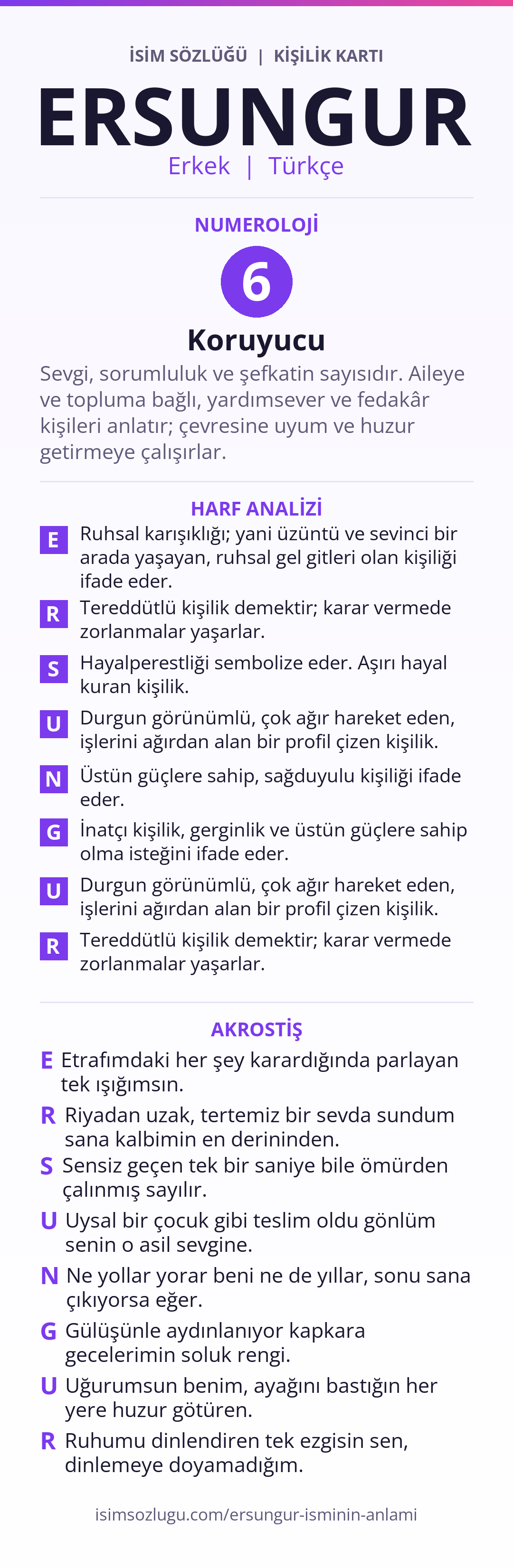 İSİM SÖZLÜĞÜ | KİŞİLİK KARTI

ERSUNGUR

Erkek | Türkçe

NUMEROLOJİ

6

Koruyucu

Sevgi, sorumluluk ve şefkatin sayısıdır. Aileye ve topluma bağlı, yardımsever ve fedakâr kişileri anlatır; çevresine uyum ve huzur getirmeye çalışırlar.

HARF ANALİZİ

E Ruhsal karışıklığı; yani üzüntü ve sevinci bir arada yaşayan, ruhsal gel gitleri olan kişiliği ifade eder.

R Tereddütlü kişilik demektir; karar vermede zorlanmalar yaşarlar.

S Hayalperestliği sembolize eder. Aşırı hayal kuran kişilik.

U Durgun görünümlü, çok ağır hareket eden, işlerini ağırdan alan bir profil çizen kişilik.

N Üstün güçlere sahip, sağduyulu kişiliği ifade eder.

G İnatçı kişilik, gerginlik ve üstün güçlere sahip olma isteğini ifade eder.

U Durgun görünümlü, çok ağır hareket eden, işlerini ağırdan alan bir profil çizen kişilik.

R Tereddütlü kişilik demektir; karar vermede zorlanmalar yaşarlar.

AKROSTİŞ

E Etrafımdaki her şey karardığında parlayan tek ışığımsın.

R Riyadan uzak, tertemiz bir sevda sundum sana kalbimin en derininden.

S Sensiz geçen tek bir saniye bile ömürden çalınmış sayılır.

U Uysal bir çocuk gibi teslim oldu gönlüm senin o asil sevgine.

N Ne yollar yorar beni ne de yıllar, sonu sana çıkıyorsa eğer.

G Gülüşünle aydınlanıyor kapkara gecelerimin soluk rengi.

U Uğurumsun benim, ayağını bastığın her yere huzur götüren.

R Ruhumu dinlendiren tek ezgisin sen, dinlemeye doyamadığım.

isimsozlugu.com/ersungur-isminin-anlami